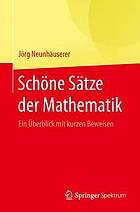 Jörg Neunhäuserer

Schöne Sätze der Mathematik

Ein Überblick mit kurzen Beweisen

Springer Spektrum